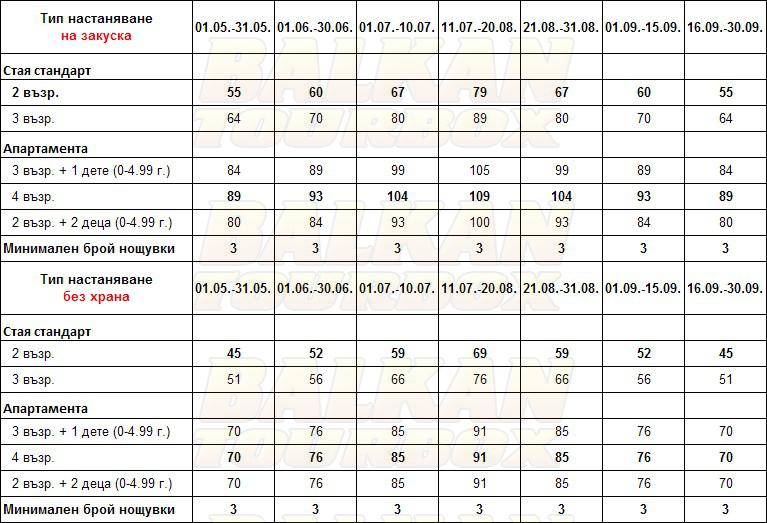 | Тип настаняване на закуска | 01.05.-31.05. | 01.06.-30.06. | 01.07.-10.07. | 11.07.-20.08. | 21.08.-31.08. | 01.09.-15.09. | 16.09.-30.09. |
|---|---|---|---|---|---|---|---|
| Стая стандарт | | | | | | | |
| 2 възр. | 55 | 60 | 67 | 79 | 67 | 60 | 55 |
| 3 възр. | 64 | 70 | 80 | 89 | 80 | 70 | 64 |
| Апартамента | | | | | | | |
| 3 възр. + 1 дете (0-4.99 г.) | 84 | 89 | 99 | 105 | 99 | 89 | 84 |
| 4 възр. | 89 | 93 | 104 | 109 | 104 | 93 | 89 |
| 2 възр. + 2 деца (0-4.99 г.) | 80 | 84 | 93 | 100 | 93 | 84 | 80 |
| Минимален брой нощувки | 3 | 3 | 3 | 3 | 3 | 3 | 3 |
| Тип настаняване без храна | 01.05.-31.05. | 01.06.-30.06. | 01.07.-10.07. | 11.07.-20.08. | 21.08.-31.08. | 01.09.-15.09. | 16.09.-30.09. |
| Стая стандарт | | | | | | | |
| 2 възр. | 45 | 52 | 59 | 69 | 59 | 52 | 45 |
| 3 възр. | 51 | 56 | 66 | 76 | 66 | 56 | 51 |
| Апартамента | | | | | | | |
| 3 възр. + 1 дете (0-4.99 г.) | 70 | 76 | 85 | 91 | 85 | 76 | 70 |
| 4 възр. | 70 | 76 | 85 | 91 | 85 | 76 | 70 |
| 2 възр. + 2 деца (0-4.99 г.) | 70 | 76 | 85 | 91 | 85 | 76 | 70 |
| Минимален брой нощувки | 3 | 3 | 3 | 3 | 3 | 3 | 3 |

BALKAN TOURBOX